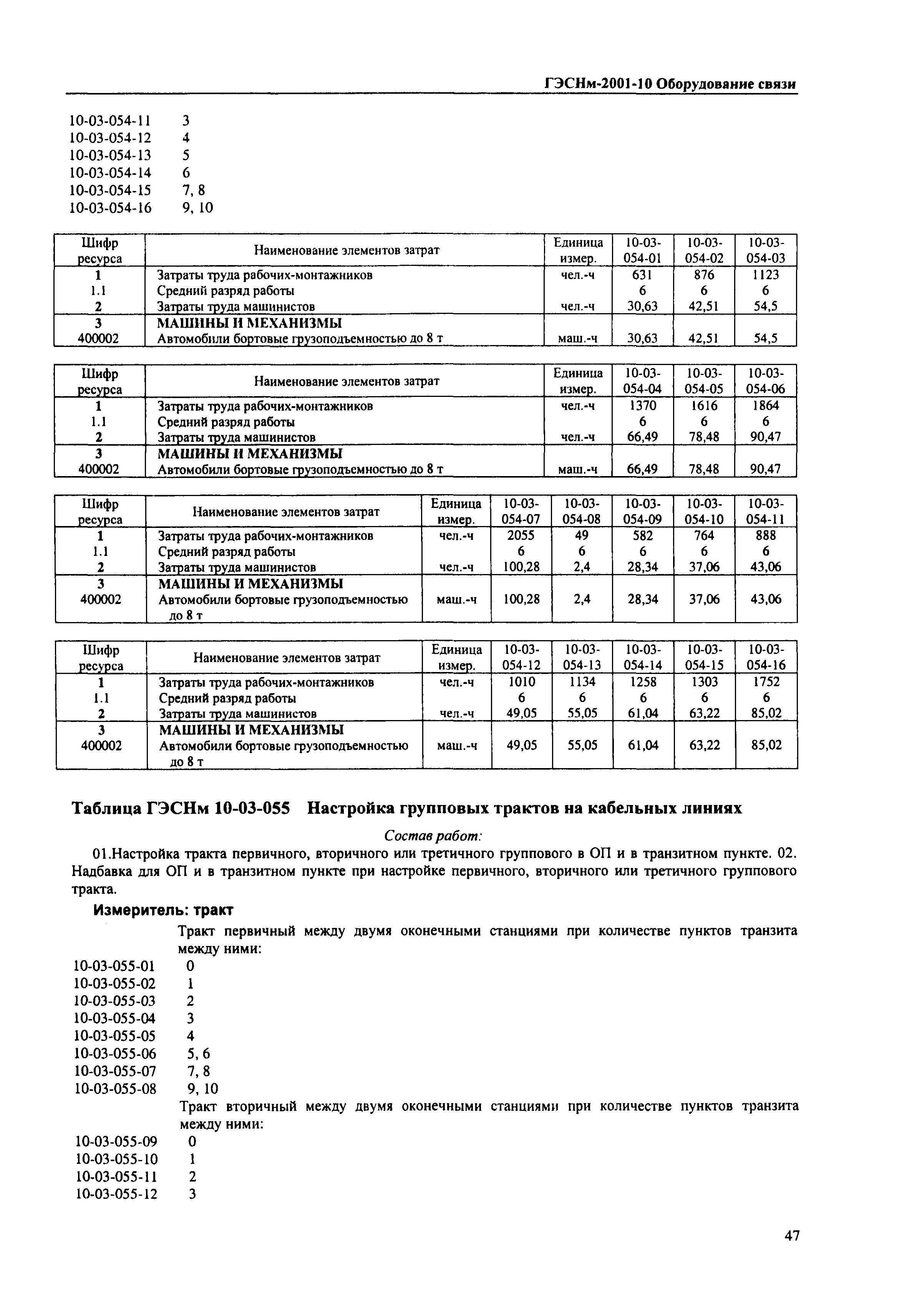 ГЭСНм-2001-10 Оборудование связи

10-03-054-11 3
10-03-054-12 4
10-03-054-13 5
10-03-054-14 6
10-03-054-15 7, 8
10-03-054-16 9, 10

| Шифр ресурса | Наименование элементов затрат | Единица измер. | 10-03-054-01 | 10-03-054-02 | 10-03-054-03 |
|---|---|---|---|---|---|
| 1 | Затраты труда рабочих-монтажников | чел.-ч | 631 | 876 | 1123 |
| 1.1 | Средний разряд работы | | 6 | 6 | 6 |
| 2 | Затраты труда машинистов | чел.-ч | 30,63 | 42,51 | 54,5 |
| 3 | МАШИНЫ И МЕХАНИЗМЫ | | | | |
| 400002 | Автомобили бортовые грузоподъемностью до 8 т | маш.-ч | 30,63 | 42,51 | 54,5 |

| Шифр ресурса | Наименование элементов затрат | Единица измер. | 10-03-054-04 | 10-03-054-05 | 10-03-054-06 |
|---|---|---|---|---|---|
| 1 | Затраты труда рабочих-монтажников | чел.-ч | 1370 | 1616 | 1864 |
| 1.1 | Средний разряд работы | | 6 | 6 | 6 |
| 2 | Затраты труда машинистов | чел.-ч | 66,49 | 78,48 | 90,47 |
| 3 | МАШИНЫ И МЕХАНИЗМЫ | | | | |
| 400002 | Автомобили бортовые грузоподъемностью до 8 т | маш.-ч | 66,49 | 78,48 | 90,47 |

| Шифр ресурса | Наименование элементов затрат | Единица измер. | 10-03-054-07 | 10-03-054-08 | 10-03-054-09 | 10-03-054-10 | 10-03-054-11 |
|---|---|---|---|---|---|---|---|
| 1 | Затраты труда рабочих-монтажников | чел.-ч | 2055 | 49 | 582 | 764 | 888 |
| 1.1 | Средний разряд работы | | 6 | 6 | 6 | 6 | 6 |
| 2 | Затраты труда машинистов | чел.-ч | 100,28 | 2,4 | 28,34 | 37,06 | 43,06 |
| 3 | МАШИНЫ И МЕХАНИЗМЫ | | | | | | |
| 400002 | Автомобили бортовые грузоподъемностью до 8 т | маш.-ч | 100,28 | 2,4 | 28,34 | 37,06 | 43,06 |

| Шифр ресурса | Наименование элементов затрат | Единица измер. | 10-03-054-12 | 10-03-054-13 | 10-03-054-14 | 10-03-054-15 | 10-03-054-16 |
|---|---|---|---|---|---|---|---|
| 1 | Затраты труда рабочих-монтажников | чел.-ч | 1010 | 1134 | 1258 | 1303 | 1752 |
| 1.1 | Средний разряд работы | | 6 | 6 | 6 | 6 | 6 |
| 2 | Затраты труда машинистов | чел.-ч | 49,05 | 55,05 | 61,04 | 63,22 | 85,02 |
| 3 | МАШИНЫ И МЕХАНИЗМЫ | | | | | | |
| 400002 | Автомобили бортовые грузоподъемностью до 8 т | маш.-ч | 49,05 | 55,05 | 61,04 | 63,22 | 85,02 |

Таблица ГЭСНм 10-03-055 Настройка групповых трактов на кабельных линиях

Состав работ:

01.Настройка тракта первичного, вторичного или третичного группового в ОП и в транзитном пункте. 02. Надбавка для ОП и в транзитном пункте при настройке первичного, вторичного или третичного группового тракта.

Измеритель: тракт

Тракт первичный между двумя оконечными станциями при количестве пунктов транзита между ними:
10-03-055-01 0
10-03-055-02 1
10-03-055-03 2
10-03-055-04 3
10-03-055-05 4
10-03-055-06 5, 6
10-03-055-07 7, 8
10-03-055-08 9, 10
Тракт вторичный между двумя оконечными станциями при количестве пунктов транзита между ними:
10-03-055-09 0
10-03-055-10 1
10-03-055-11 2
10-03-055-12 3

47